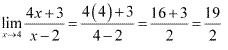 $\lim_{x \to 4} \frac{4x+3}{x-2} = \frac{4(4)+3}{4-2} = \frac{16+3}{2} = \frac{19}{2}$